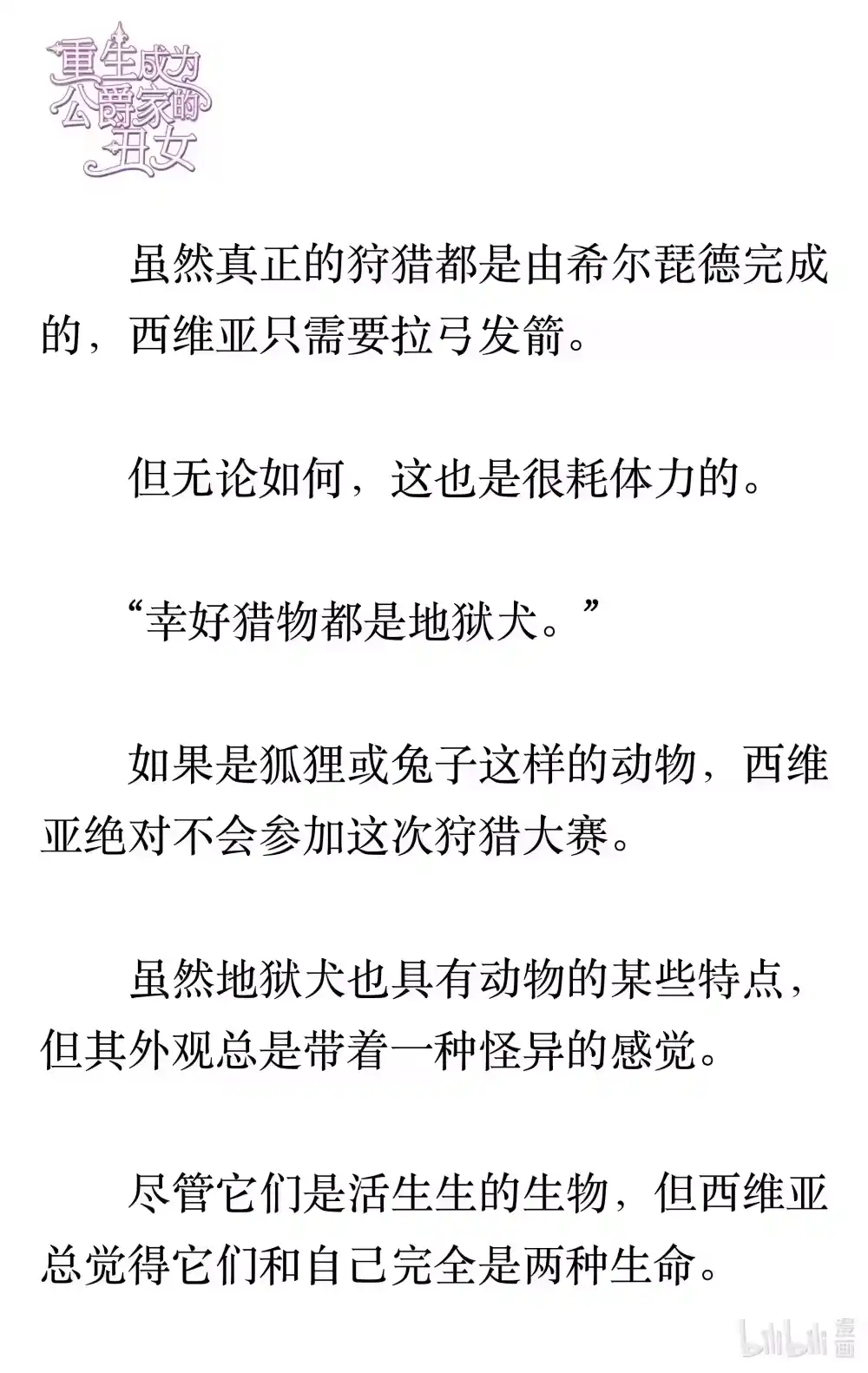 重生成为公爵家的丑女

虽然真正的狩猎都是由希尔琵德完成的，西维亚只需要拉弓发箭。

但无论如何，这也是很耗体力的。

“幸好猎物都是地狱犬。”

如果是狐狸或兔子这样的动物，西维亚绝对不会参加这次狩猎大赛。

虽然地狱犬也具有动物的某些特点，但其外观总是带着一种怪异的感觉。

尽管它们是活生生的生物，但西维亚总觉得它们和自己完全是两种生命。

bilibili 漫画